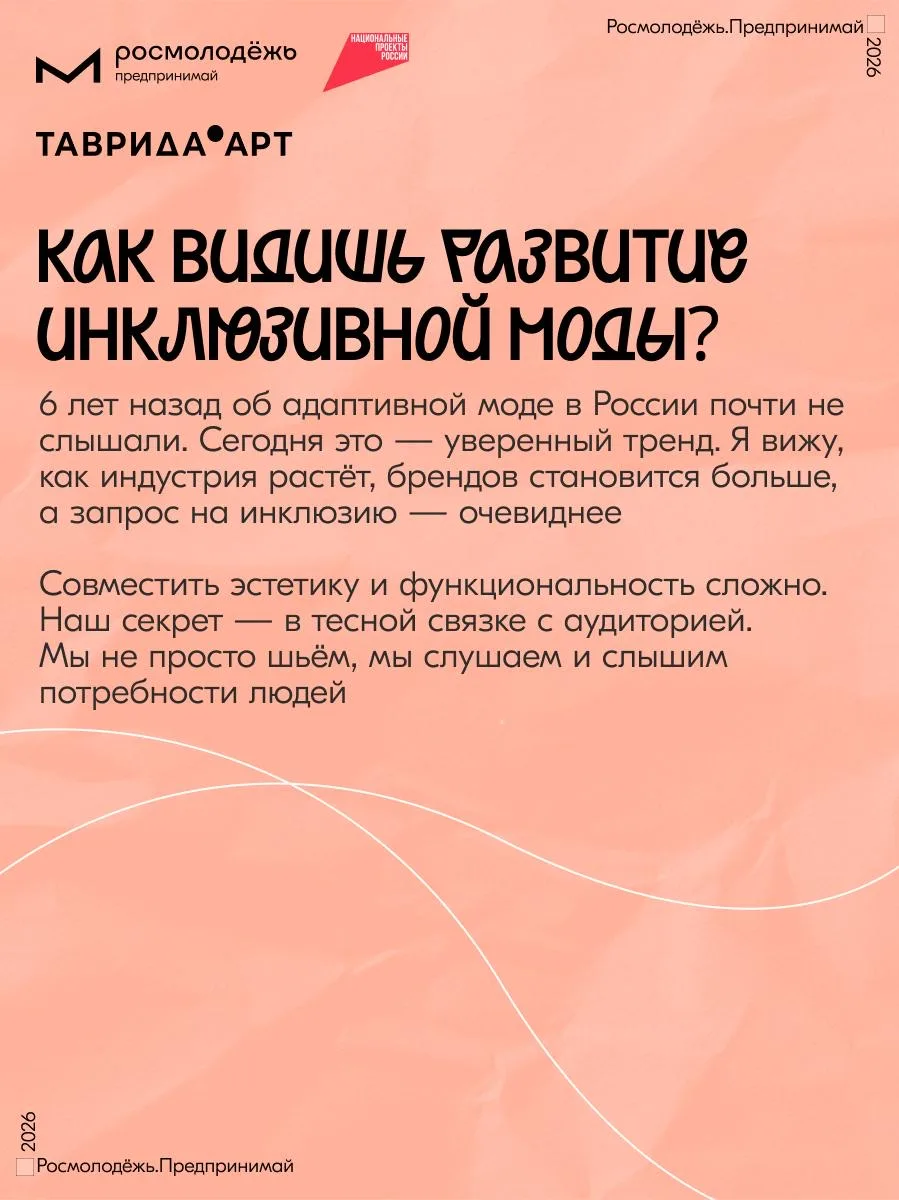 росмолодёжь
предпринимай

НАЦИОНАЛЬНЫЕ ПРОЕКТЫ РОССИИ

Росмолодёжь.Предпринимай
2026

ТАВРИДА АРТ

КАК ВИДИШЬ РАЗВИТИЕ ИНКЛЮЗИВНОЙ МОДЫ?

6 лет назад об адаптивной моде в России почти не слышали. Сегодня это — уверенный тренд. Я вижу, как индустрия растёт, брендов становится больше, а запрос на инклюзию — очевиднее

Совместить эстетику и функциональность сложно. Наш секрет — в тесной связке с аудиторией. Мы не просто шьём, мы слушаем и слышим потребности людей

2026
Росмолодёжь.Предпринимай